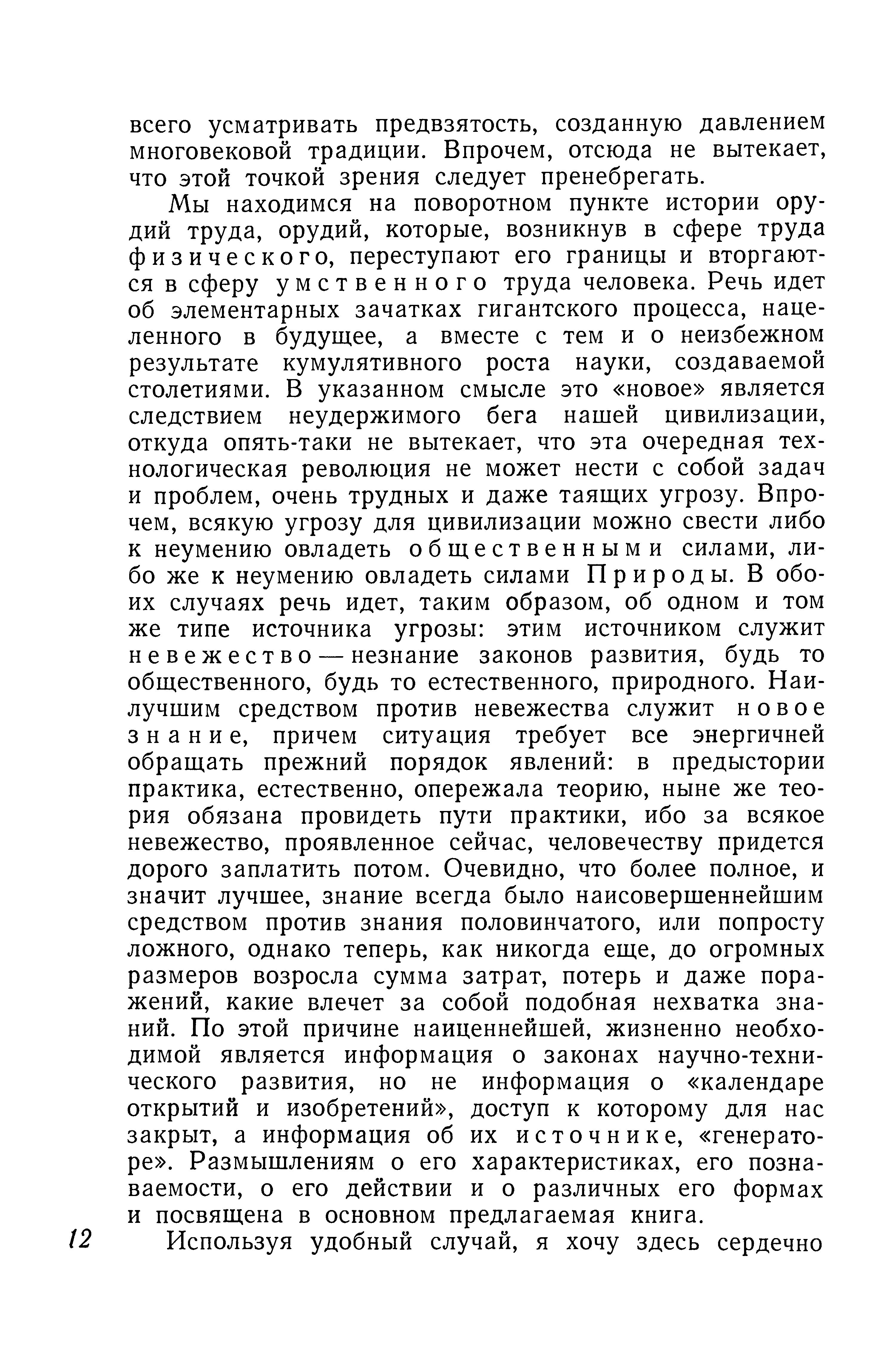 всего усматривать предвзятость, созданную давлением многовековой традиции. Впрочем, отсюда не вытекает, что этой точкой зрения следует пренебрегать.

Мы находимся на поворотном пункте истории орудий труда, орудий, которые, возникнув в сфере труда физического, переступают его границы и вторгаются в сферу умственного труда человека. Речь идет об элементарных зачатках гигантского процесса, нацеленного в будущее, а вместе с тем и о неизбежном результате кумулятивного роста науки, создаваемой столетиями. В указанном смысле это «новое» является следствием неудержимого бега нашей цивилизации, откуда опять-таки не вытекает, что эта очередная технологическая революция не может нести с собой задач и проблем, очень трудных и даже таящих угрозу. Впрочем, всякую угрозу для цивилизации можно свести либо к неумению овладеть общественными силами, либо же к неумению овладеть силами Природы. В обоих случаях речь идет, таким образом, об одном и том же типе источника угрозы: этим источником служит невежество — незнание законов развития, будь то общественного, будь то естественного, природного. Наилучшим средством против невежества служит новое знание, причем ситуация требует все энергичней обращать прежний порядок явлений: в предыстории практика, естественно, опережала теорию, ныне же теория обязана провидеть пути практики, ибо за всякое невежество, проявленное сейчас, человечеству придется дорого заплатить потом. Очевидно, что более полное, и значит лучшее, знание всегда было наисовершеннейшим средством против знания половинчатого, или попросту ложного, однако теперь, как никогда еще, до огромных размеров возросла сумма затрат, потерь и даже поражений, какие влечет за собой подобная нехватка знаний. По этой причине наиценнейшей, жизненно необходимой является информация о законах научно-технического развития, но не информация о «календаре открытий и изобретений», доступ к которому для нас закрыт, а информация об их источнике, «генераторе». Размышлениям о его характеристиках, его познаваемости, о его действии и о различных его формах и посвящена в основном предлагаемая книга.

12

Используя удобный случай, я хочу здесь сердечно